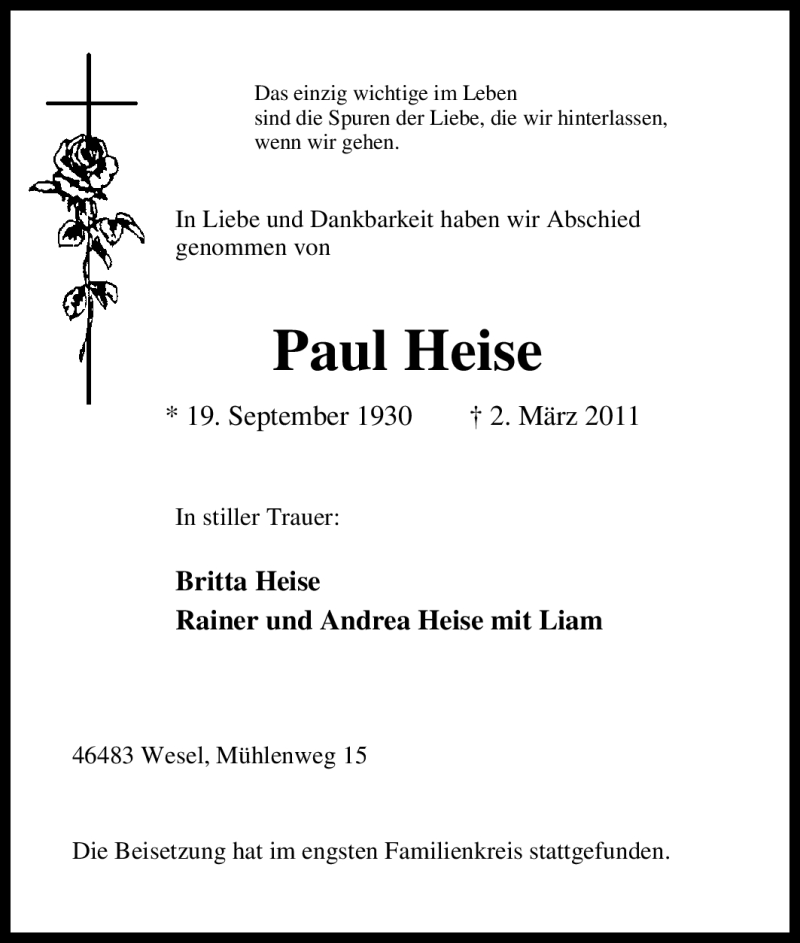 Das einzig wichtige im Leben
sind die Spuren der Liebe, die wir hinterlassen,
wenn wir gehen.

In Liebe und Dankbarkeit haben wir Abschied genommen von

Paul Heise

* 19. September 1930 † 2. März 2011

In stiller Trauer:

Britta Heise
Rainer und Andrea Heise mit Liam

46483 Wesel, Mühlenweg 15

Die Beisetzung hat im engsten Familienkreis stattgefunden.